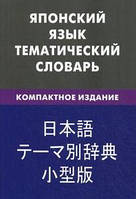 ЯПОНСКИЙ ЯЗЫК ТЕМАТИЧЕСКИЙ СЛОВАРЬ

КОМПАКТНОЕ ИЗДАНИЕ

日本語
テーマ別辞典
小型版